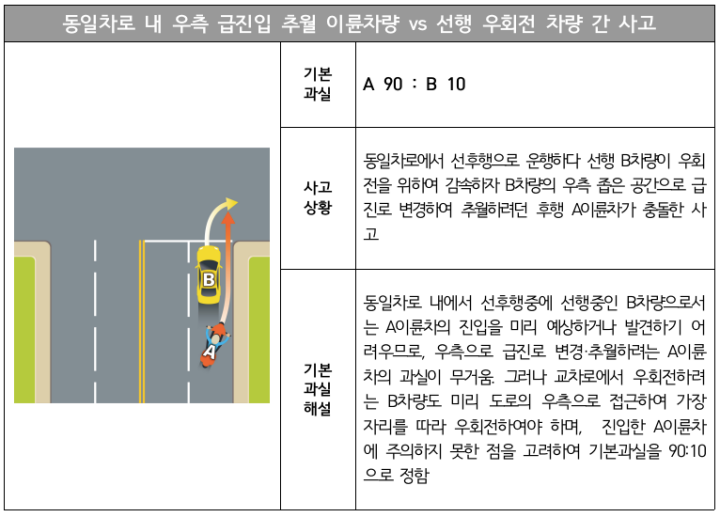 동일차로 내 우측 급진입 추월 이륜차량 vs 선행 우회전 차량 간 사고

B

A

| 기본 과실 | A 90 : B 10 |
|---|---|
| 사고 상황 | 동일차로에서 선후행으로 운행하다 선행 B차량이 우회전을 위하여 감속하자 B차량의 우측 좁은 공간으로 급진로 변경하여 추월하려던 후행 A이륜차가 충돌한 사고 |
| 기본 과실 해설 | 동일차로 내에서 선후행중에 선행중인 B차량으로서는 A이륜차의 진입을 미리 예상하거나 발견하기 어려우므로, 우측으로 급진로 변경·추월하려는 A이륜차의 과실이 무거움. 그러나 교차로에서 우회전하려는 B차량도 미리 도로의 우측으로 접근하여 가장자리를 따라 우회전하여야 하며, 진입한 A이륜차에 주의하지 못한 점을 고려하여 기본과실을 90:10으로 정함 |